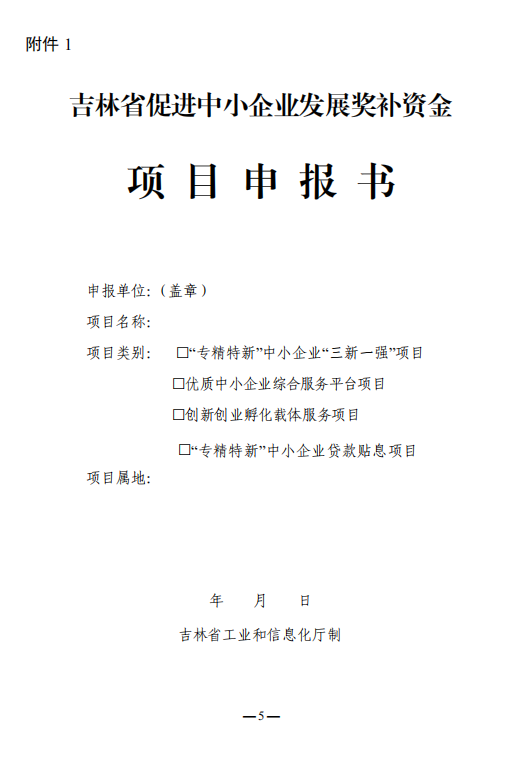 附件 1

吉林省促进中小企业发展奖补资金

项 目 申 报 书

申报单位:（盖章）

项目名称:

项目类别: □“专精特新”中小企业“三新一强”项目

□优质中小企业综合服务平台项目

□创新创业孵化载体服务项目

□“专精特新”中小企业贷款贴息项目

项目属地:

年 月 日

吉林省工业和信息化厅制

—5—